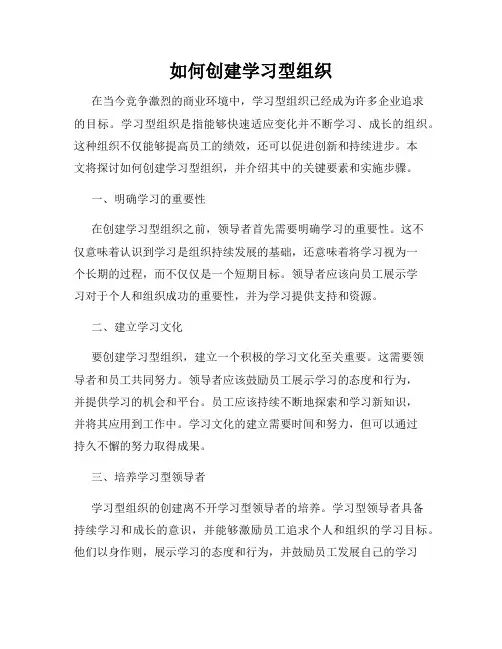 如何创建学习型组织

在当今竞争激烈的商业环境中，学习型组织已经成为许多企业追求的目标。学习型组织是指能够快速适应变化并不断学习、成长的组织。这种组织不仅能够提高员工的绩效，还可以促进创新和持续进步。本文将探讨如何创建学习型组织，并介绍其中的关键要素和实施步骤。

一、明确学习的重要性

在创建学习型组织之前，领导者首先需要明确学习的重要性。这不仅意味着认识到学习是组织持续发展的基础，还意味着将学习视为一个长期的过程，而不仅仅是一个短期目标。领导者应该向员工展示学习对于个人和组织成功的重要性，并为学习提供支持和资源。

二、建立学习文化

要创建学习型组织，建立一个积极的学习文化至关重要。这需要领导者和员工共同努力。领导者应该鼓励员工展示学习的态度和行为，并提供学习的机会和平台。员工应该持续不断地探索和学习新知识，并将其应用到工作中。学习文化的建立需要时间和努力，但可以通过持久不懈的努力取得成果。

三、培养学习型领导者

学习型组织的创建离不开学习型领导者的培养。学习型领导者具备持续学习和成长的意识，并能够激励员工追求个人和组织的学习目标。他们以身作则，展示学习的态度和行为，并鼓励员工发展自己的学习